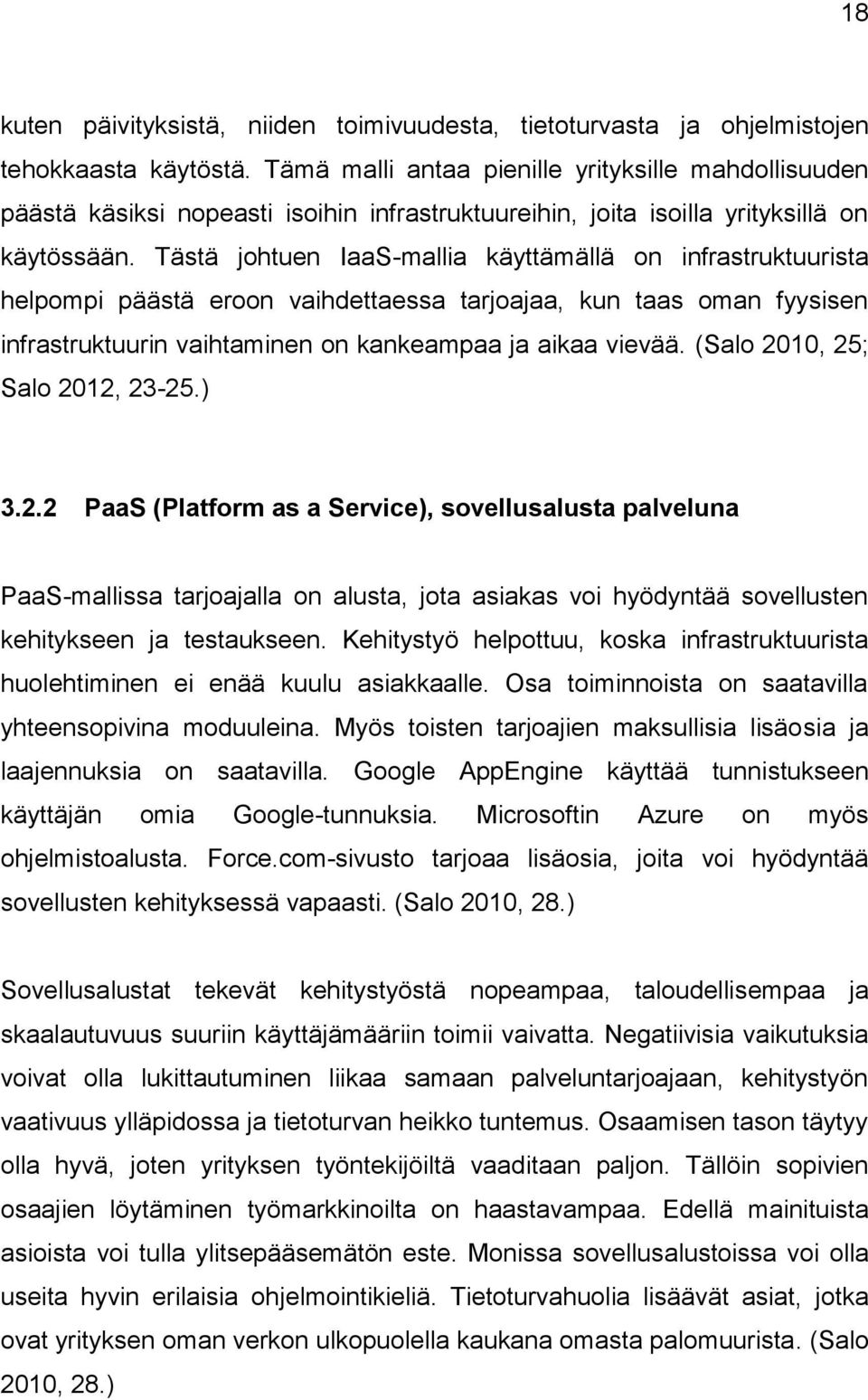 18

kuten päivityksistä, niiden toimivuudesta, tietoturvasta ja ohjelmistojen tehokkaasta käytöstä. Tämä malli antaa pienille yrityksille mahdollisuuden päästä käsiksi nopeasti isoihin infrastruktuureihin, joita isoilla yrityksillä on käytössään. Tästä johtuen IaaS-mallia käyttämällä on infrastruktuurista helpompi päästä eroon vaihdettaessa tarjoajaa, kun taas oman fyysisen infrastruktuurin vaihtaminen on kankeampaa ja aikaa vievää. (Salo 2010, 25; Salo 2012, 23-25.)

3.2.2 PaaS (Platform as a Service), sovellusalusta palveluna

PaaS-mallissa tarjoajalla on alusta, jota asiakas voi hyödyntää sovellusten kehitykseen ja testaukseen. Kehitystyö helpottuu, koska infrastruktuurista huolehtiminen ei enää kuulu asiakkaalle. Osa toiminnoista on saatavilla yhteensopivina moduuleina. Myös toisten tarjoajien maksullisia lisäosia ja laajennuksia on saatavilla. Google AppEngine käyttää tunnistukseen käyttäjän omia Google-tunnuksia. Microsoftin Azure on myös ohjelmistoalusta. Force.com-sivusto tarjoaa lisäosia, joita voi hyödyntää sovellusten kehityksessä vapaasti. (Salo 2010, 28.)

Sovellusalustat tekevät kehitystyöstä nopeampaa, taloudellisempaa ja skaalautuvuus suuriin käyttäjämääriin toimii vaivatta. Negatiivisia vaikutuksia voivat olla lukittautuminen liikaa samaan palveluntarjoajaan, kehitystyön vaativuus ylläpidossa ja tietoturvan heikko tuntemus. Osaamisen tason täytyy olla hyvä, joten yrityksen työntekijöiltä vaaditaan paljon. Tällöin sopivien osaajien löytäminen työmarkkinoilta on haastavampaa. Edellä mainituista asioista voi tulla ylitsepääsemätön este. Monissa sovellusalustoissa voi olla useita hyvin erilaisia ohjelmointikieliä. Tietoturvahuolia lisäävät asiat, jotka ovat yrityksen oman verkon ulkopuolella kaukana omasta palomuurista. (Salo 2010, 28.)